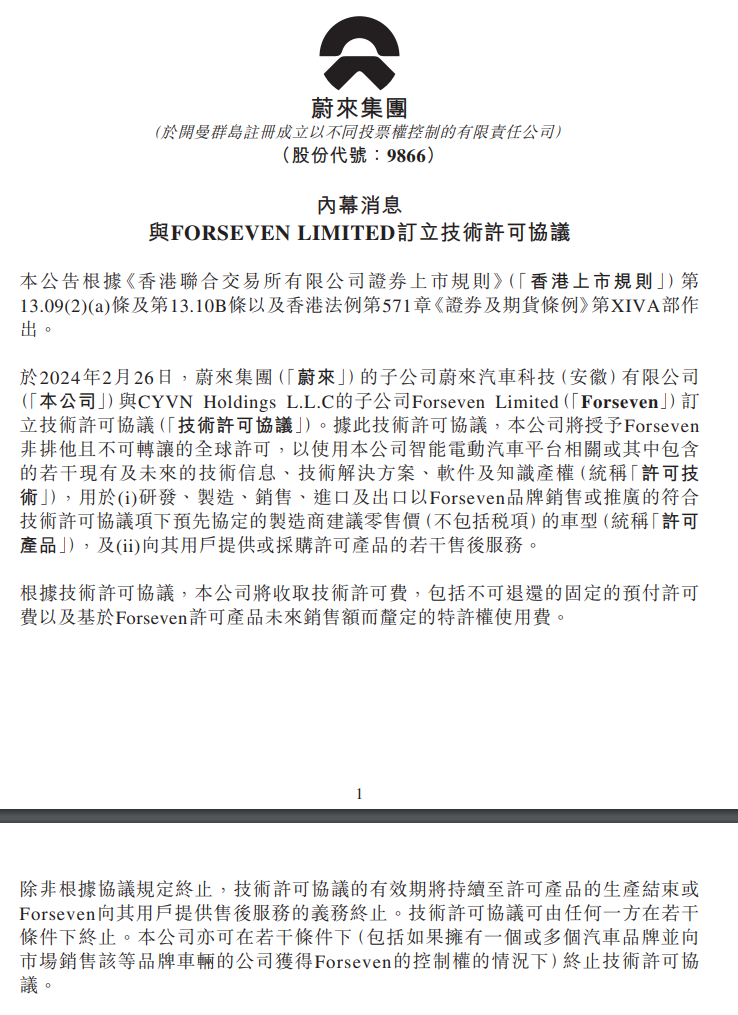 蔚來集團
(於開曼群島註冊成立以不同投票權控制的有限責任公司)
(股份代號：9866)

內幕消息
與FORSEVEN LIMITED訂立技術許可協議

本公告根據《香港聯合交易所有限公司證券上市規則》(「香港上市規則」)第13.09(2)(a)條及第13.10B條以及香港法例第571章《證券及期貨條例》第XIVA部作出。

於2024年2月26日，蔚來集團(「蔚來」)的子公司蔚來汽車科技(安徽)有限公司(「本公司」)與CYVN Holdings L.L.C的子公司Forseven Limited(「Forseven」)訂立技術許可協議(「技術許可協議」)。據此技術許可協議，本公司將授予Forseven非排他且不可轉讓的全球許可，以使用本公司智能電動汽車平台相關或其中包含的若干現有及未來的技術信息、技術解決方案、軟件及知識產權(統稱「許可技術」)，用於(i)研發、製造、銷售、進口及出口以Forseven品牌銷售或推廣的符合技術許可協議項下預先協定的製造商建議零售價(不包括稅項)的車型(統稱「許可產品」)，及(ii)向其用戶提供或採購許可產品的若干售後服務。

根據技術許可協議，本公司將收取技術許可費，包括不可退還的固定的預付許可費以及基於Forseven許可產品未來銷售額而釐定的特許權使用費。

1

除非根據協議規定終止，技術許可協議的有效期將持續至許可產品的生產結束或Forseven向其用戶提供售後服務的義務終止。技術許可協議可由任何一方在若干條件下終止。本公司亦可在若干條件下(包括如果擁有一個或多個汽車品牌並向市場銷售該等品牌車輛的公司獲得Forseven的控制權的情況下)終止技術許可協議。